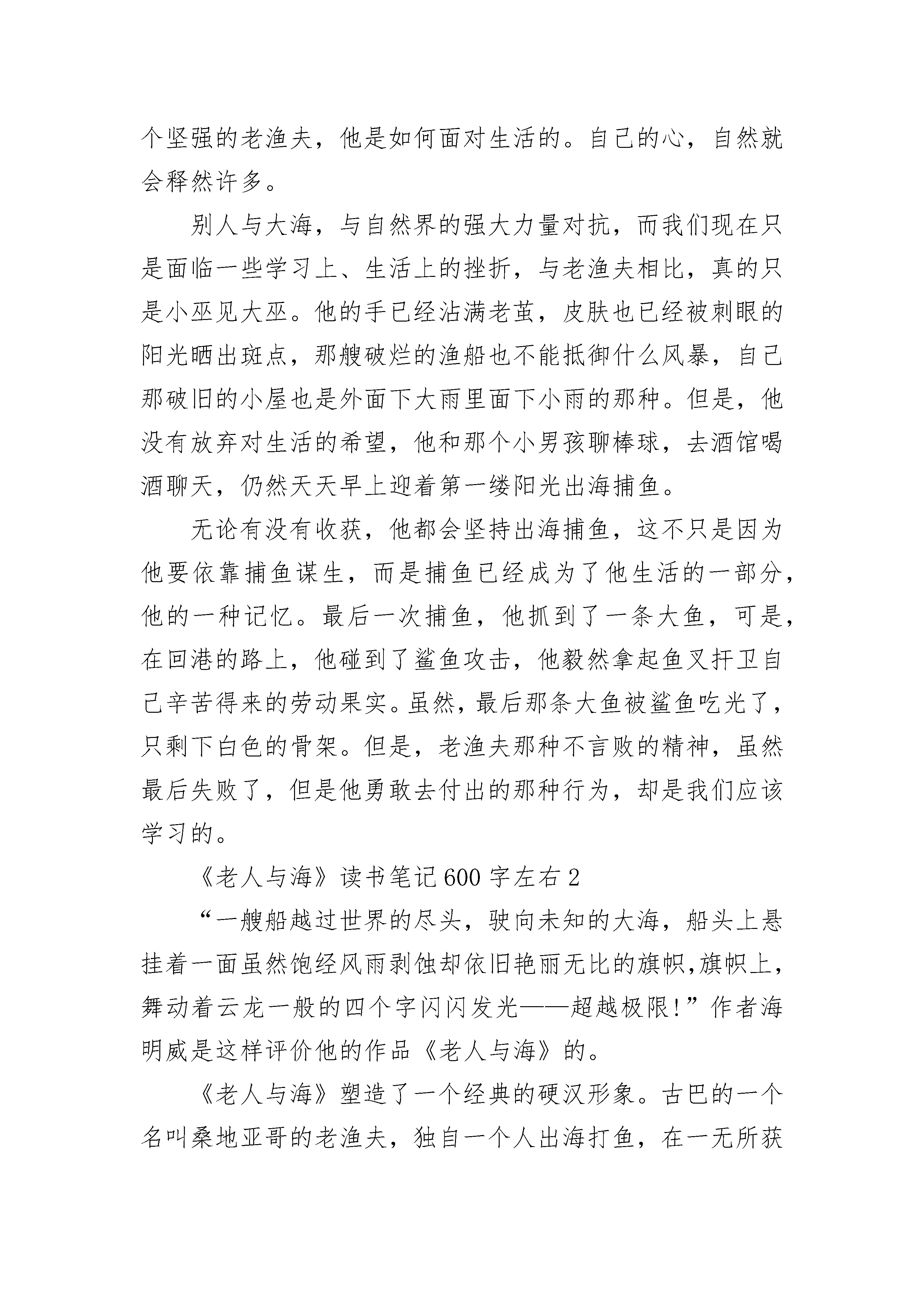 个坚强的老渔夫，他是如何面对生活的。自己的心，自然就会释然许多。

别人与大海，与自然界的强大力量对抗，而我们现在只是面临一些学习上、生活上的挫折，与老渔夫相比，真的只是小巫见大巫。他的手已经沾满老茧，皮肤也已经被刺眼的阳光晒出斑点，那艘破烂的渔船也不能抵御什么风暴，自己那破旧的小屋也是外面下大雨里面下小雨的那种。但是，他没有放弃对生活的希望，他和那个小男孩聊棒球，去酒馆喝酒聊天，仍然天天早上迎着第一缕阳光出海捕鱼。

无论有没有收获，他都会坚持出海捕鱼，这不只是因为他要依靠捕鱼谋生，而是捕鱼已经成为了他生活的一部分，他的一种记忆。最后一次捕鱼，他抓到了一条大鱼，可是，在回港的路上，他碰到了鲨鱼攻击，他毅然拿起鱼叉扞卫自己辛苦得来的劳动果实。虽然，最后那条大鱼被鲨鱼吃光了，只剩下白色的骨架。但是，老渔夫那种不言败的精神，虽然最后失败了，但是他勇敢去付出的那种行为，却是我们应该学习的。

《老人与海》读书笔记600字左右2

“一艘船越过世界的尽头，驶向未知的大海，船头上悬挂着一面虽然饱经风雨剥蚀却依旧艳丽无比的旗帜,旗帜上，舞动着云龙一般的四个字闪闪发光——超越极限!”作者海明威是这样评价他的作品《老人与海》的。

《老人与海》塑造了一个经典的硬汉形象。古巴的一个名叫桑地亚哥的老渔夫，独自一个人出海打鱼，在一无所获